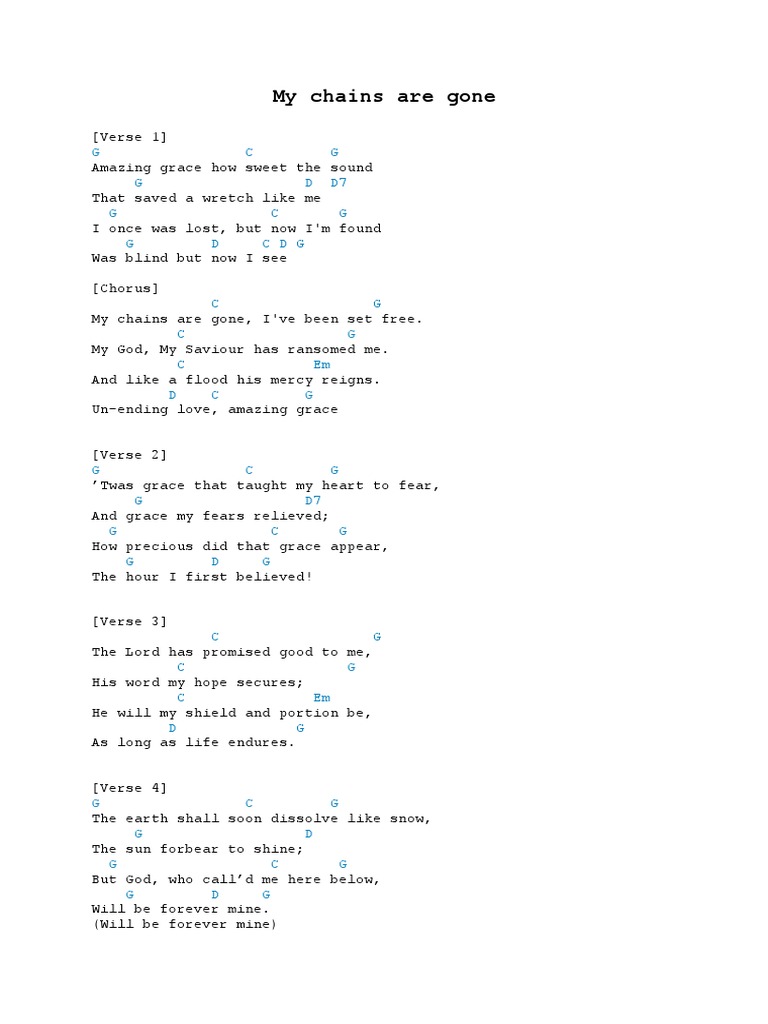 My chains are gone

[Verse 1]
G C G
Amazing grace how sweet the sound
G D D7
That saved a wretch like me
G C G
I once was lost, but now I'm found
G D C D G
Was blind but now I see

[Chorus]
C G
My chains are gone, I've been set free.
C G
My God, My Saviour has ransomed me.
C Em
And like a flood his mercy reigns.
D C G
Un-ending love, amazing grace

[Verse 2]
G C G
'Twas grace that taught my heart to fear,
G D7
And grace my fears relieved;
G C G
How precious did that grace appear,
G D G
The hour I first believed!

[Verse 3]
C G
The Lord has promised good to me,
C G
His word my hope secures;
C Em
He will my shield and portion be,
D G
As long as life endures.

[Verse 4]
G C G
The earth shall soon dissolve like snow,
G D
The sun forbear to shine;
G C G
But God, who call'd me here below,
G D G
Will be forever mine.
(Will be forever mine)